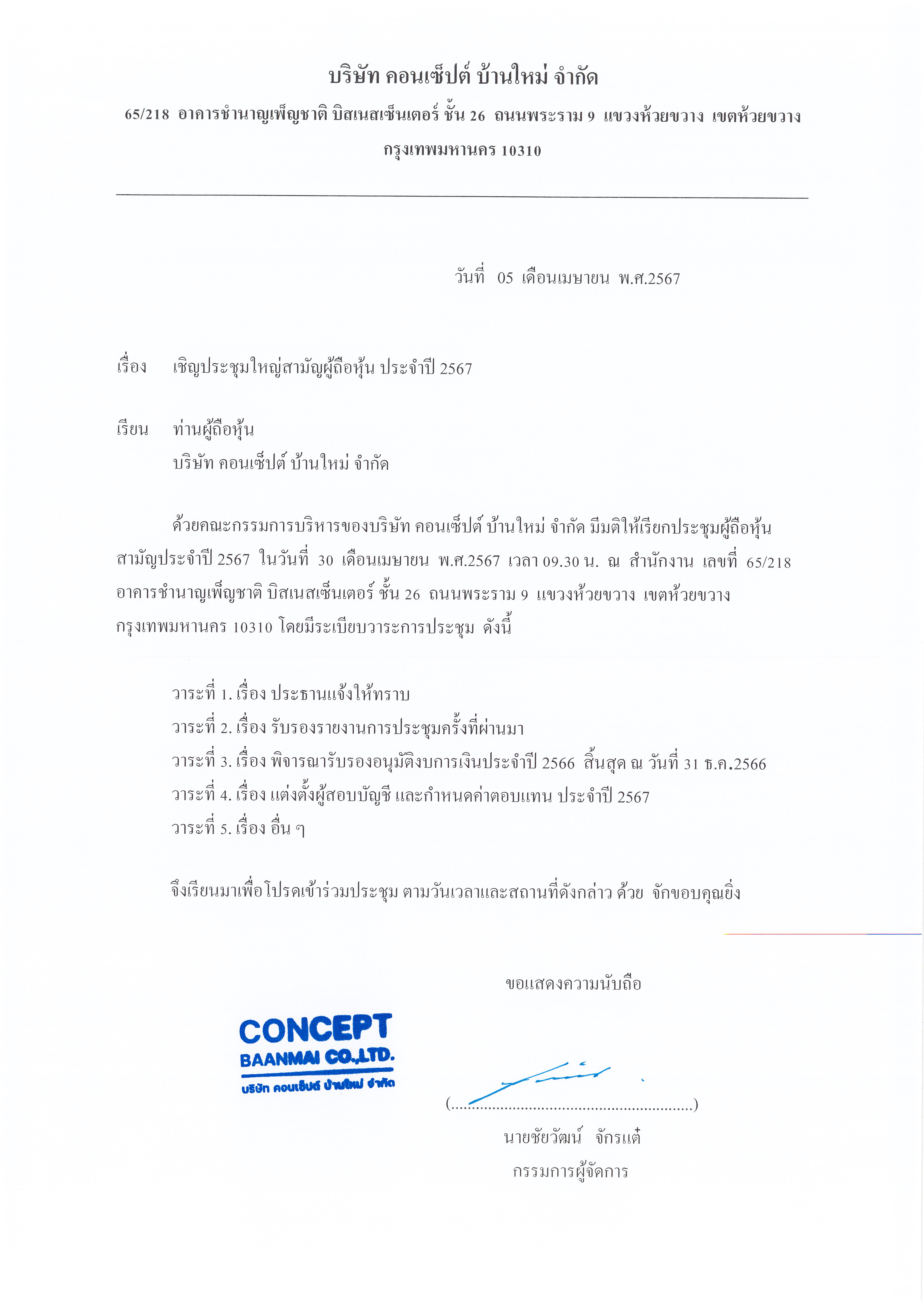 บริษัท คอนเซ็ปต์ บ้านใหม่ จำกัด

65/218 อาคารชำนาญเพ็ญชาติ บิสเนสเซ็นเตอร์ ชั้น 26 ถนนพระราม 9 แขวงห้วยขวาง เขตห้วยขวาง กรุงเทพมหานคร 10310

วันที่ 05 เดือนเมษายน พ.ศ.2567

เรื่อง เชิญประชุมใหญ่สามัญผู้ถือหุ้น ประจำปี 2567

เรียน ท่านผู้ถือหุ้น
บริษัท คอนเซ็ปต์ บ้านใหม่ จำกัด

ด้วยคณะกรรมการบริหารของบริษัท คอนเซ็ปต์ บ้านใหม่ จำกัด มีมติให้เรียกประชุมผู้ถือหุ้นสามัญประจำปี 2567 ในวันที่ 30 เดือนเมษายน พ.ศ.2567 เวลา 09.30 น. ณ สำนักงาน เลขที่ 65/218 อาคารชำนาญเพ็ญชาติ บิสเนสเซ็นเตอร์ ชั้น 26 ถนนพระราม 9 แขวงห้วยขวาง เขตห้วยขวาง กรุงเทพมหานคร 10310 โดยมีระเบียบวาระการประชุม ดังนี้

วาระที่ 1. เรื่อง ประธานแจ้งให้ทราบ
วาระที่ 2. เรื่อง รับรองรายงานการประชุมครั้งที่ผ่านมา
วาระที่ 3. เรื่อง พิจารณารับรองอนุมัติงบการเงินประจำปี 2566 สิ้นสุด ณ วันที่ 31 ธ.ค.2566
วาระที่ 4. เรื่อง แต่งตั้งผู้สอบบัญชี และกำหนดค่าตอบแทน ประจำปี 2567
วาระที่ 5. เรื่อง อื่น ๆ

จึงเรียนมาเพื่อโปรดเข้าร่วมประชุม ตามวันเวลาและสถานที่ดังกล่าว ด้วย จักขอบคุณยิ่ง

ขอแสดงความนับถือ

CONCEPT
BAANMAI CO.,LTD.
บริษัท คอนเซ็ปต์ บ้านใหม่ จำกัด

(..........................................................)
นายชัยวัฒน์ จักรแต๋
กรรมการผู้จัดการ